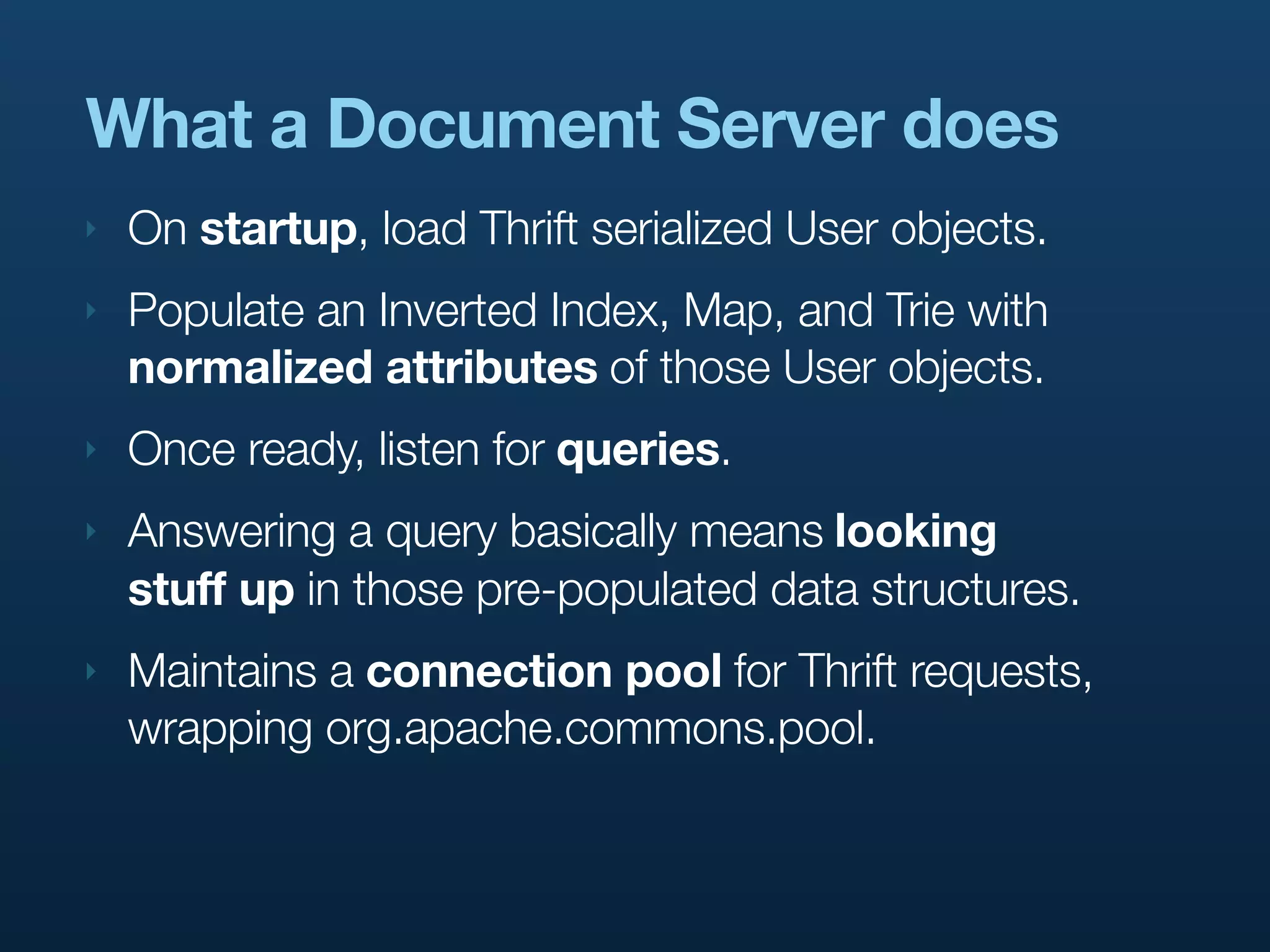 What a Document Server does

‣ On startup, load Thrift serialized User objects.

‣ Populate an Inverted Index, Map, and Trie with normalized attributes of those User objects.

‣ Once ready, listen for queries.

‣ Answering a query basically means looking stuff up in those pre-populated data structures.

‣ Maintains a connection pool for Thrift requests, wrapping org.apache.commons.pool.